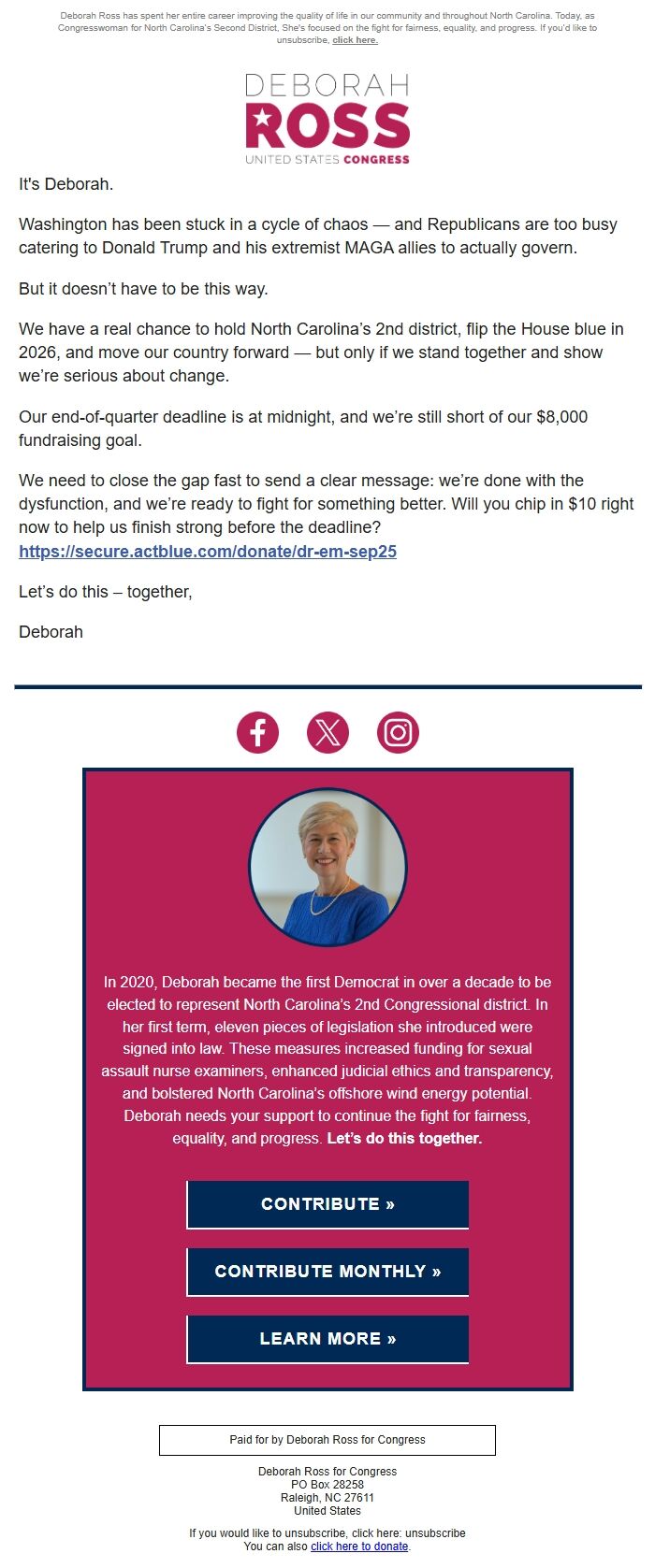 Deborah Ross has spent her entire career improving the quality of life in our community and throughout North Carolina. Today, as Congresswoman for North Carolina's Second District, She's focused on the fight for fairness, equality, and progress. If you'd like to unsubscribe, click here.

DEBORAH
ROSS
UNITED STATES CONGRESS

It's Deborah.

Washington has been stuck in a cycle of chaos — and Republicans are too busy catering to Donald Trump and his extremist MAGA allies to actually govern.

But it doesn't have to be this way.

We have a real chance to hold North Carolina's 2nd district, flip the House blue in 2026, and move our country forward — but only if we stand together and show we're serious about change.

Our end-of-quarter deadline is at midnight, and we're still short of our $8,000 fundraising goal.

We need to close the gap fast to send a clear message: we're done with the dysfunction, and we're ready to fight for something better. Will you chip in $10 right now to help us finish strong before the deadline? https://secure.actblue.com/donate/dr-em-sep25

Let's do this – together,

Deborah

In 2020, Deborah became the first Democrat in over a decade to be elected to represent North Carolina's 2nd Congressional district. In her first term, eleven pieces of legislation she introduced were signed into law. These measures increased funding for sexual assault nurse examiners, enhanced judicial ethics and transparency, and bolstered North Carolina's offshore wind energy potential. Deborah needs your support to continue the fight for fairness, equality, and progress. Let's do this together.

CONTRIBUTE »

CONTRIBUTE MONTHLY »

LEARN MORE »

Paid for by Deborah Ross for Congress

Deborah Ross for Congress
PO Box 28258
Raleigh, NC 27611
United States

If you would like to unsubscribe, click here: unsubscribe
You can also click here to donate.